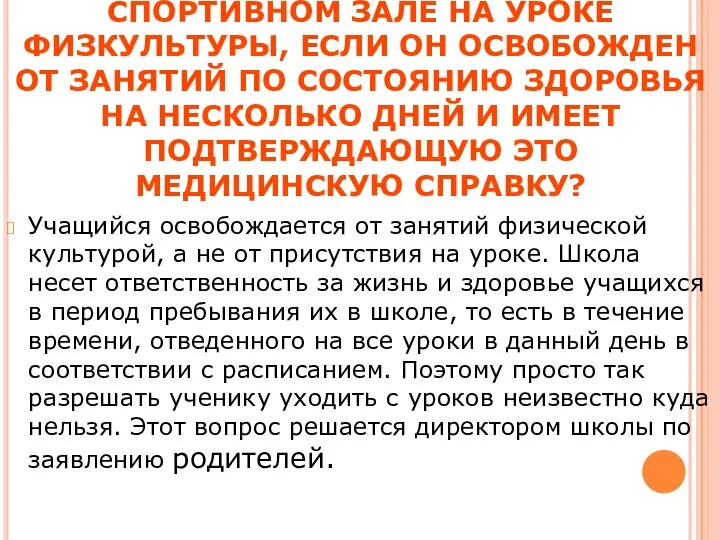 СПОРТИВНОМ ЗАЛЕ НА УРОКЕ ФИЗКУЛЬТУРЫ, ЕСЛИ ОН ОСВОБОЖДЕН ОТ ЗАНЯТИЙ ПО СОСТОЯНИЮ ЗДОРОВЬЯ НА НЕСКОЛЬКО ДНЕЙ И ИМЕЕТ ПОДТВЕРЖДАЮЩУЮ ЭТО МЕДИЦИНСКУЮ СПРАВКУ?

Учащийся освобождается от занятий физической культурой, а не от присутствия на уроке. Школа несет ответственность за жизнь и здоровье учащихся в период пребывания их в школе, то есть в течение времени, отведенного на все уроки в данный день в соответствии с расписанием. Поэтому просто так разрешать ученику уходить с уроков неизвестно куда нельзя. Этот вопрос решается директором школы по заявлению родителей.